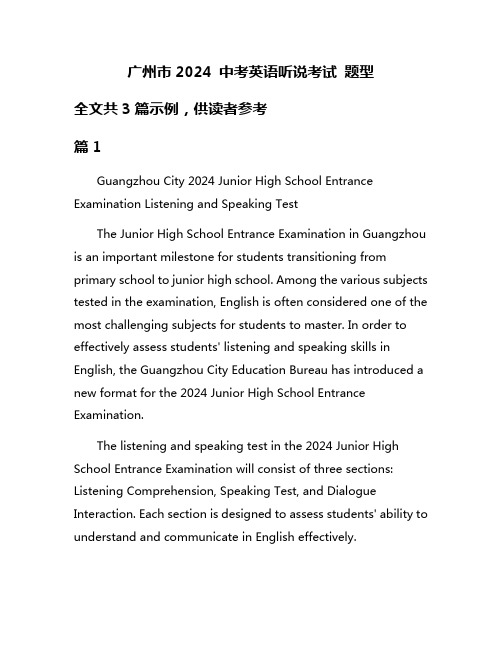 广州市 2024 中考英语听说考试 题型

全文共 3 篇示例，供读者参考

篇 1

Guangzhou City 2024 Junior High School Entrance Examination Listening and Speaking Test

The Junior High School Entrance Examination in Guangzhou is an important milestone for students transitioning from primary school to junior high school. Among the various subjects tested in the examination, English is often considered one of the most challenging subjects for students to master. In order to effectively assess students' listening and speaking skills in English, the Guangzhou City Education Bureau has introduced a new format for the 2024 Junior High School Entrance Examination.

The listening and speaking test in the 2024 Junior High School Entrance Examination will consist of three sections: Listening Comprehension, Speaking Test, and Dialogue Interaction. Each section is designed to assess students' ability to understand and communicate in English effectively.